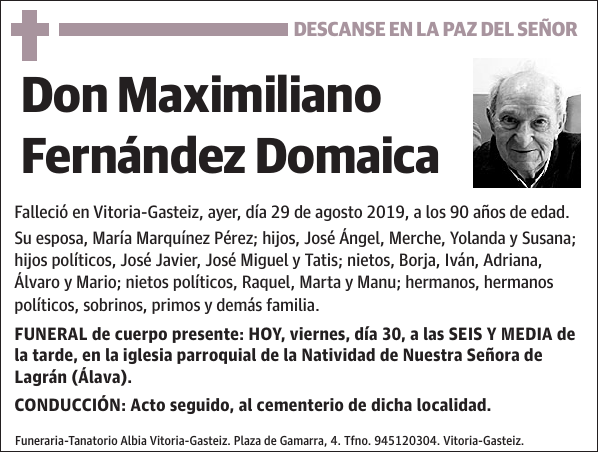 DESCANSE EN LA PAZ DEL SEÑOR

Don Maximiliano Fernández Domaica

Falleció en Vitoria-Gasteiz, ayer, día 29 de agosto 2019, a los 90 años de edad.

Su esposa, María Marquínez Pérez; hijos, José Ángel, Merche, Yolanda y Susana; hijos políticos, José Javier, José Miguel y Tatis; nietos, Borja, Iván, Adriana, Álvaro y Mario; nietos políticos, Raquel, Marta y Manu; hermanos, hermanos políticos, sobrinos, primos y demás familia.

FUNERAL de cuerpo presente: HOY, viernes, día 30, a las SEIS Y MEDIA de la tarde, en la iglesia parroquial de la Natividad de Nuestra Señora de Lagrán (Álava).

CONDUCCIÓN: Acto seguido, al cementerio de dicha localidad.

Funeraria-Tanatorio Albia Vitoria-Gasteiz. Plaza de Gamarra, 4. Tfno. 945120304. Vitoria-Gasteiz.